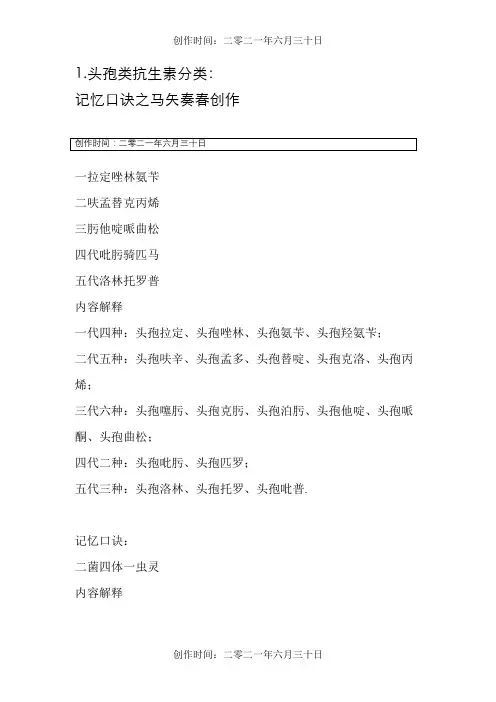 创作时间：二零二一年六月三十日

1.头孢类抗生素分类：
记忆口诀之马矢奏春创作

创作时间：二零二一年六月三十日

一拉定唑林氨苄
二呋孟替克丙烯
三肟他啶哌曲松
四代吡肟骑匹马
五代洛林托罗普
内容解释
一代四种：头孢拉定、头孢唑林、头孢氨苄、头孢羟氨苄；
二代五种：头孢呋辛、头孢孟多、头孢替啶、头孢克洛、头孢丙烯；
三代六种：头孢噻肟、头孢克肟、头孢泊肟、头孢他啶、头孢哌酮、头孢曲松；
四代二种：头孢吡肟、头孢匹罗；
五代三种：头孢洛林、头孢托罗、头孢吡普.

记忆口诀：
二菌四体一虫灵
内容解释

创作时间：二零二一年六月三十日